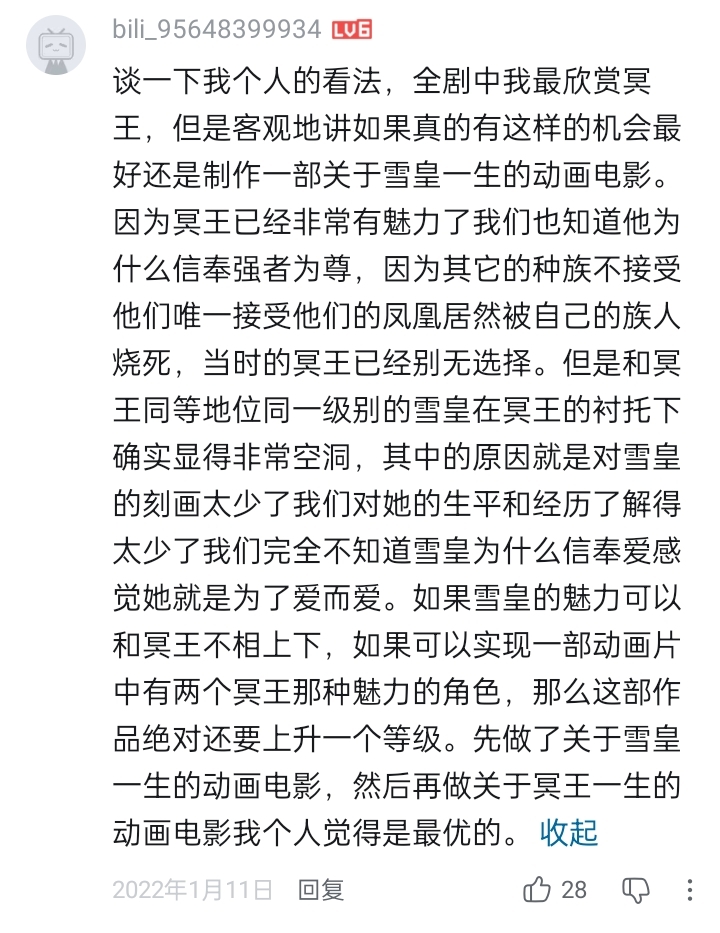 bili_95648399934 LV6

谈一下我个人的看法，全剧中我最欣赏冥王，但是客观地讲如果真的有这样的机会最好还是制作一部关于雪皇一生的动画电影。因为冥王已经非常有魅力了我们也知道他为什么信奉强者为尊，因为其它的种族不接受他们唯一接受他们的凤凰居然被自己的族人烧死，当时的冥王已经别无选择。但是和冥王同等地位同一级别的雪皇在冥王的衬托下确实显得非常空洞，其中的原因就是对雪皇的刻画太少了我们对她的生平和经历了解得太少了我们完全不知道雪皇为什么信奉爱感觉她就是为了爱而爱。如果雪皇的魅力可以和冥王不相上下，如果可以实现一部动画片中有两个冥王那种魅力的角色，那么这部作品绝对还要上升一个等级。先做了关于雪皇一生的动画电影，然后再做关于冥王一生的动画电影我个人觉得是最优的。 收起

2022年1月11日 回复 28